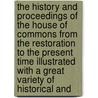 the history and proceedings of the house of commons from the restoration to the present time illustrated with a great variety of historical and